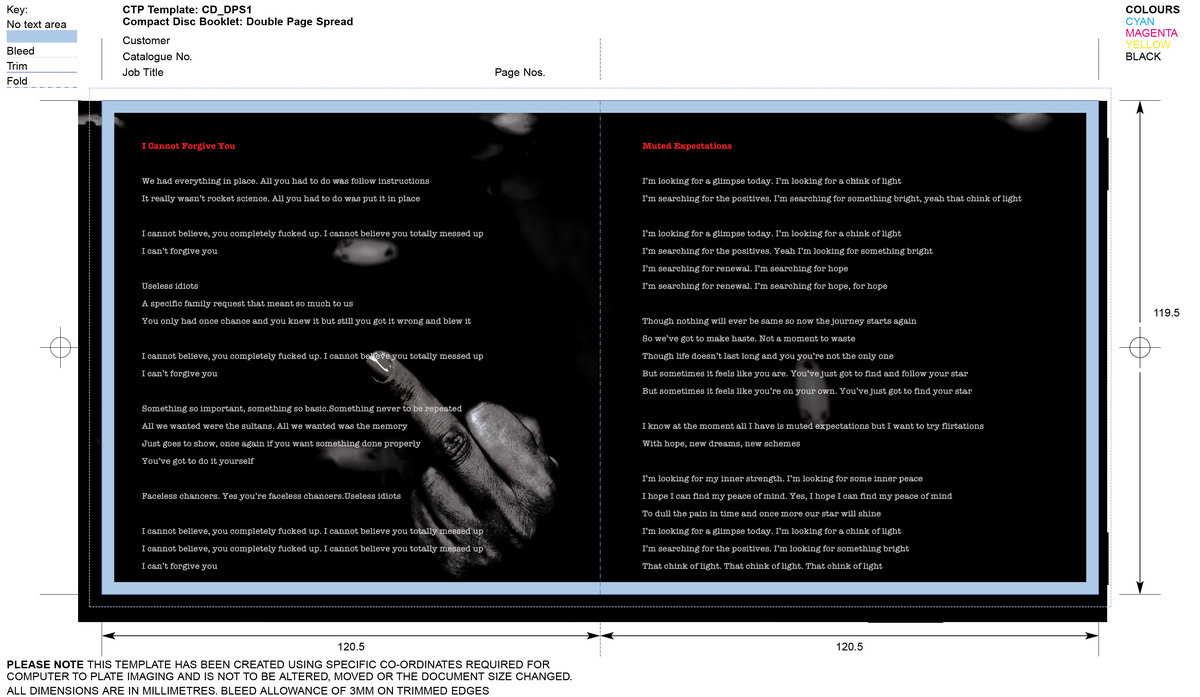 Key:
No text area
Bleed
Trim
Fold

CTP Template: CD_DPS1
Compact Disc Booklet: Double Page Spread

Customer
Catalogue No.
Job Title
Page Nos.

COLOURS
CYAN
MAGENTA
YELLOW
BLACK

I Cannot Forgive You

We had everything in place. All you had to do was follow instructions
It really wasn't rocket science. All you had to do was put it in place

I cannot believe, you completely fucked up. I cannot believe you totally messed up
I can't forgive you

Useless idiots
A specific family request that meant so much to us
You only had once chance and you knew it but still you got it wrong and blew it

I cannot believe, you completely fucked up. I cannot believe you totally messed up
I can't forgive you

Something so important, something so basic.Something never to be repeated
All we wanted were the sultans. All we wanted was the memory
Just goes to show, once again if you want something done properly
You've got to do it yourself

Faceless chancers. Yes you're faceless chancers.Useless idiots

I cannot believe, you completely fucked up. I cannot believe you totally messed up
I cannot believe, you completely fucked up. I cannot believe you totally messed up
I can't forgive you

Muted Expectations

I'm looking for a glimpse today. I'm looking for a chink of light
I'm searching for the positives. I'm searching for something bright, yeah that chink of light

I'm looking for a glimpse today. I'm looking for a chink of light
I'm searching for the positives. Yeah I'm looking for something bright
I'm searching for renewal. I'm searching for hope
I'm searching for renewal. I'm searching for hope, for hope

Though nothing will ever be same so now the journey starts again
So we've got to make haste. Not a moment to waste
Though life doesn't last long and you you're not the only one
But sometimes it feels like you are. You've just got to find and follow your star
But sometimes it feels like you're on your own. You've just got to find your star

I know at the moment all I have is muted expectations but I want to try flirtations
With hope, new dreams, new schemes

I'm looking for my inner strength. I'm looking for some inner peace
I hope I can find my peace of mind. Yes, I hope I can find my peace of mind
To dull the pain in time and once more our star will shine
I'm looking for a glimpse today. I'm looking for a chink of light
I'm searching for the positives. I'm looking for something bright
That chink of light. That chink of light. That chink of light

119.5

120.5

120.5

PLEASE NOTE THIS TEMPLATE HAS BEEN CREATED USING SPECIFIC CO-ORDINATES REQUIRED FOR COMPUTER TO PLATE IMAGING AND IS NOT TO BE ALTERED, MOVED OR THE DOCUMENT SIZE CHANGED.
ALL DIMENSIONS ARE IN MILLIMETRES. BLEED ALLOWANCE OF 3MM ON TRIMMED EDGES